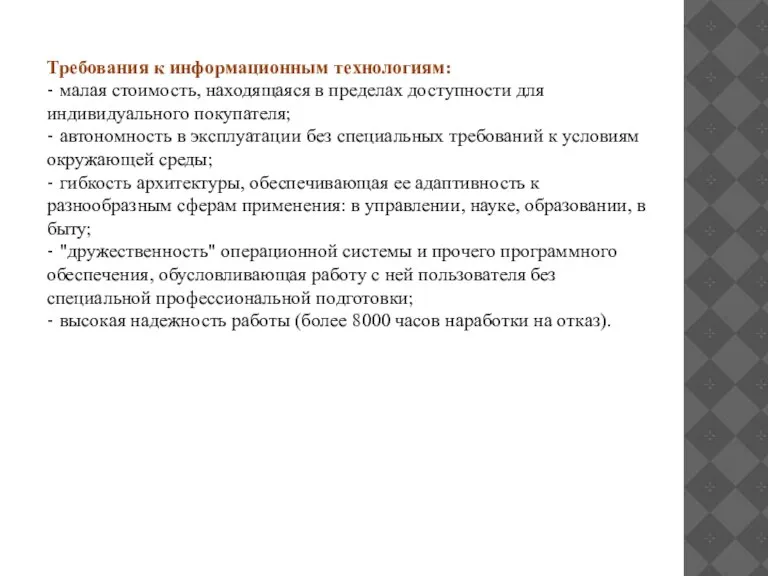 Требования к информационным технологиям:
- малая стоимость, находящаяся в пределах доступности для индивидуального покупателя;
- автономность в эксплуатации без специальных требований к условиям окружающей среды;
- гибкость архитектуры, обеспечивающая ее адаптивность к разнообразным сферам применения: в управлении, науке, образовании, в быту;
- "дружественность" операционной системы и прочего программного обеспечения, обусловливающая работу с ней пользователя без специальной профессиональной подготовки;
- высокая надежность работы (более 8000 часов наработки на отказ).